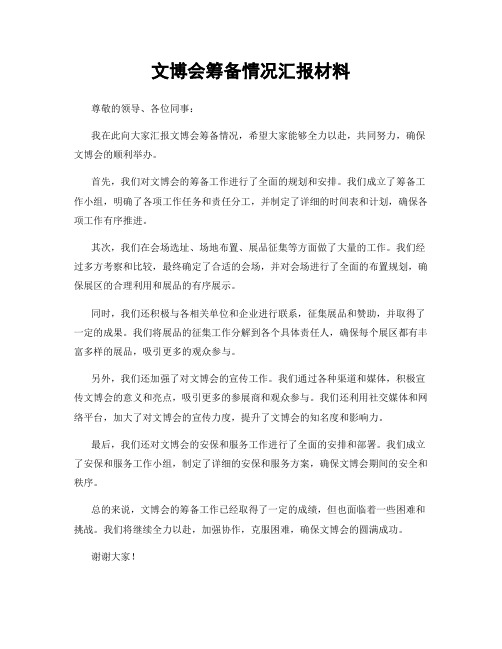 文博会筹备情况汇报材料

尊敬的领导、各位同事：

我在此向大家汇报文博会筹备情况，希望大家能够全力以赴，共同努力，确保文博会的顺利举办。

首先，我们对文博会的筹备工作进行了全面的规划和安排。我们成立了筹备工作小组，明确了各项工作任务和责任分工，并制定了详细的时间表和计划，确保各项工作有序推进。

其次，我们在会场选址、场地布置、展品征集等方面做了大量的工作。我们经过多方考察和比较，最终确定了合适的会场，并对会场进行了全面的布置规划，确保展区的合理利用和展品的有序展示。

同时，我们还积极与各相关单位和企业进行联系，征集展品和赞助，并取得了一定的成果。我们将展品的征集工作分解到各个具体责任人，确保每个展区都有丰富多样的展品，吸引更多的观众参与。

另外，我们还加强了对文博会的宣传工作。我们通过各种渠道和媒体，积极宣传文博会的意义和亮点，吸引更多的参展商和观众参与。我们还利用社交媒体和网络平台，加大了对文博会的宣传力度，提升了文博会的知名度和影响力。

最后，我们还对文博会的安保和服务工作进行了全面的安排和部署。我们成立了安保和服务工作小组，制定了详细的安保和服务方案，确保文博会期间的安全和秩序。

总的来说，文博会的筹备工作已经取得了一定的成绩，但也面临着一些困难和挑战。我们将继续全力以赴，加强协作，克服困难，确保文博会的圆满成功。

谢谢大家！